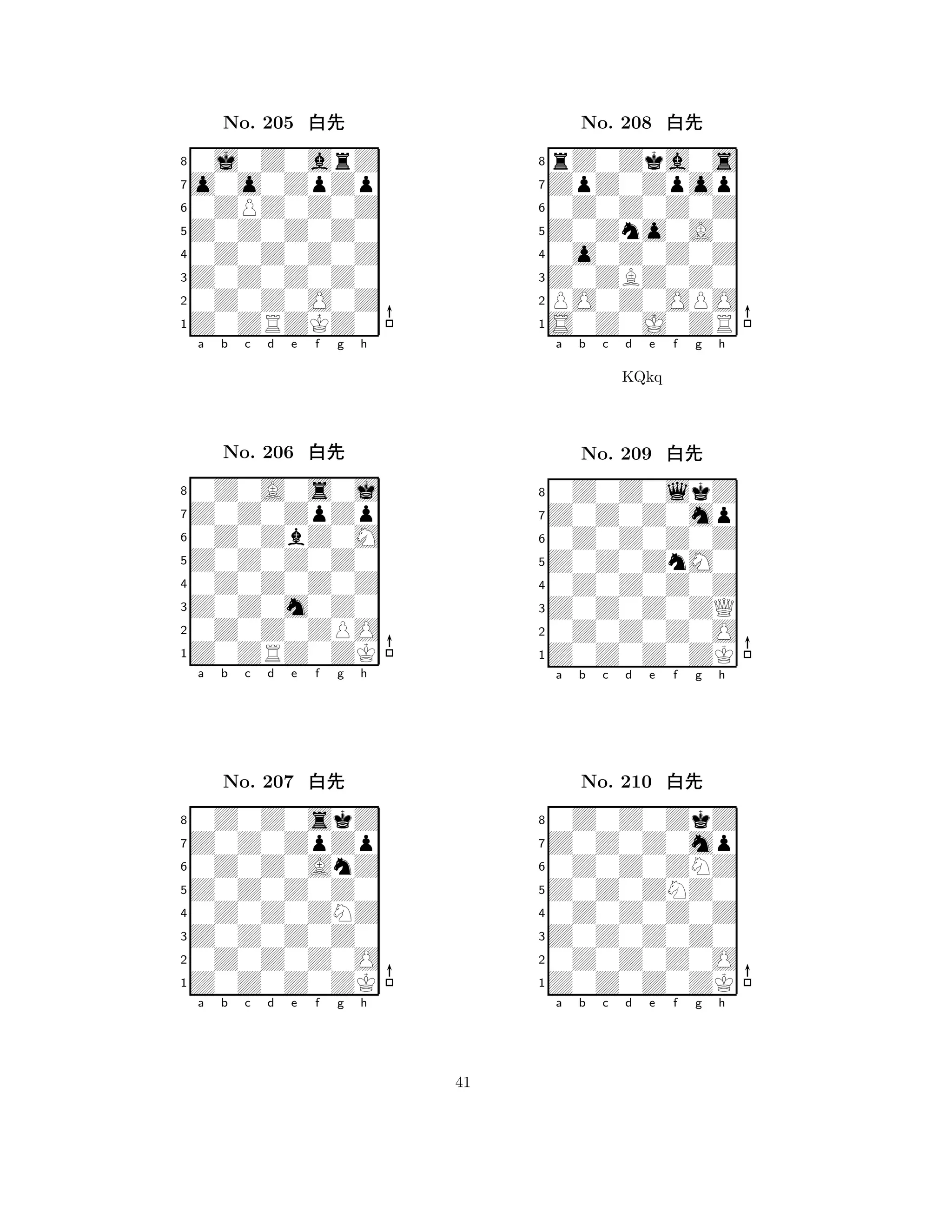 No. 205 白先

8
7
6
5
4
3
2
1
a b c d e f g h

No. 206 白先

8
7
6
5
4
3
2
1
a b c d e f g h

No. 207 白先

8
7
6
5
4
3
2
1
a b c d e f g h

No. 208 白先

8
7
6
5
4
3
2
1
a b c d e f g h

KQkq

No. 209 白先

8
7
6
5
4
3
2
1
a b c d e f g h

No. 210 白先

8
7
6
5
4
3
2
1
a b c d e f g h

41